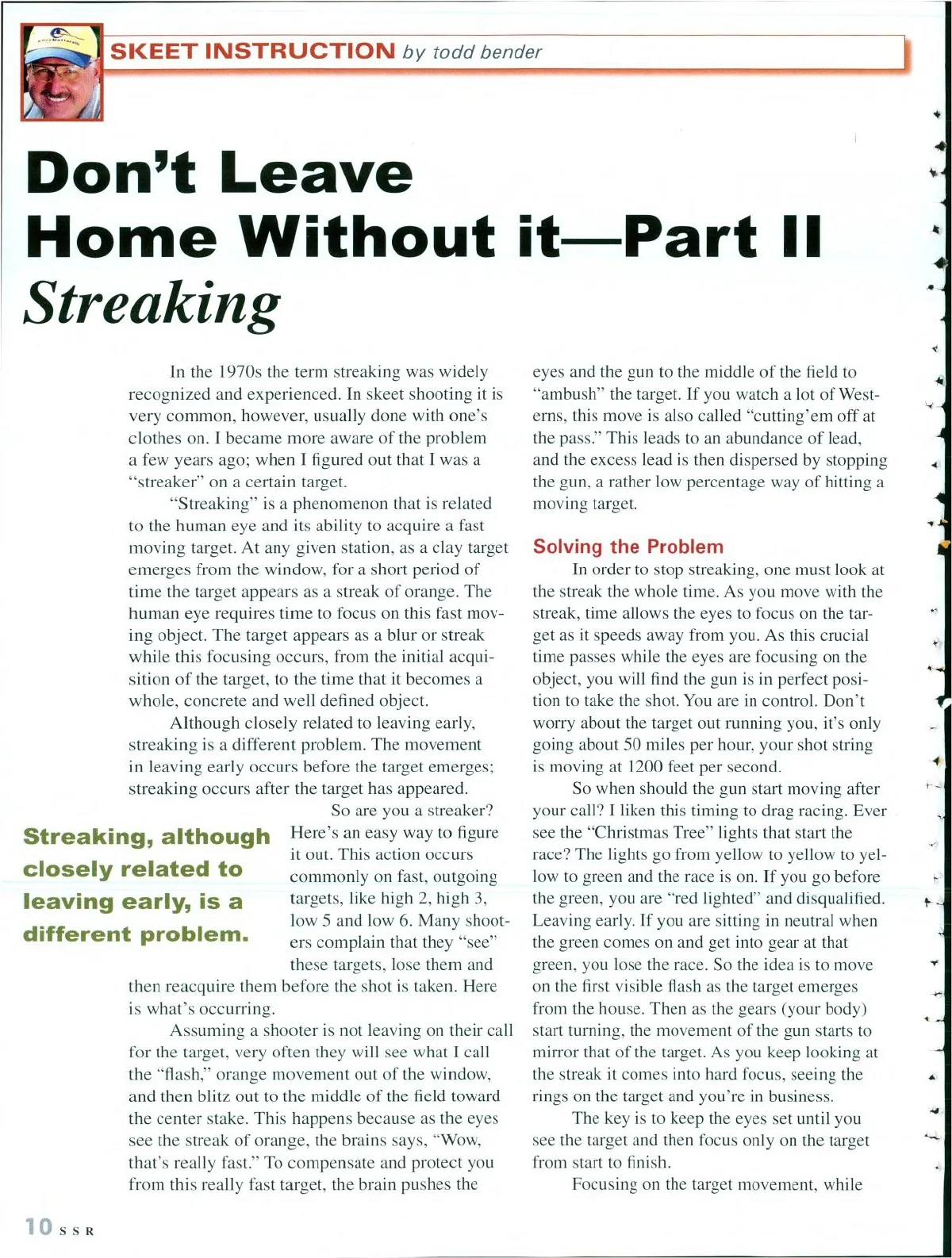 SKEET INSTRUCTION by todd bender

Don't Leave Home Without it—Part II

Streaking

In the 1970s the term streaking was widely recognized and experienced. In skeet shooting it is very common, however, usually done with one's clothes on. I became more aware of the problem a few years ago; when I figured out that I was a "streaker" on a certain target.

"Streaking" is a phenomenon that is related to the human eye and its ability to acquire a fast moving target. At any given station, as a clay target emerges from the window, for a short period of time the target appears as a streak of orange. The human eye requires time to focus on this fast moving object. The target appears as a blur or streak while this focusing occurs, from the initial acquisition of the target, to the time that it becomes a whole, concrete and well defined object.

Although closely related to leaving early, streaking is a different problem. The movement in leaving early occurs before the target emerges; streaking occurs after the target has appeared.

So are you a streaker? Here's an easy way to figure it out. This action occurs commonly on fast, outgoing targets, like high 2, high 3, low 5 and low 6. Many shooters complain that they "see" these targets, lose them and then reacquire them before the shot is taken. Here is what's occurring.

Streaking, although closely related to leaving early, is a different problem.

Assuming a shooter is not leaving on their call for the target, very often they will see what I call the "flash," orange movement out of the window, and then blitz out to the middle of the field toward the center stake. This happens because as the eyes see the streak of orange, the brains says, "Wow, that's really fast." To compensate and protect you from this really fast target, the brain pushes the eyes and the gun to the middle of the field to "ambush" the target. If you watch a lot of Westerns, this move is also called "cutting'em off at the pass." This leads to an abundance of lead, and the excess lead is then dispersed by stopping the gun, a rather low percentage way of hitting a moving target.

Solving the Problem

In order to stop streaking, one must look at the streak the whole time. As you move with the streak, time allows the eyes to focus on the target as it speeds away from you. As this crucial time passes while the eyes are focusing on the object, you will find the gun is in perfect position to take the shot. You are in control. Don't worry about the target out running you, it's only going about 50 miles per hour, your shot string is moving at 1200 feet per second.

So when should the gun start moving after your call? I liken this timing to drag racing. Ever see the "Christmas Tree" lights that start the race? The lights go from yellow to yellow to yellow to green and the race is on. If you go before the green, you are "red lighted" and disqualified. Leaving early. If you are sitting in neutral when the green comes on and get into gear at that green, you lose the race. So the idea is to move on the first visible flash as the target emerges from the house. Then as the gears (your body) start turning, the movement of the gun starts to mirror that of the target. As you keep looking at the streak it comes into hard focus, seeing the rings on the target and you're in business.

The key is to keep the eyes set until you see the target and then focus only on the target from start to finish.

Focusing on the target movement, while

10 SSR